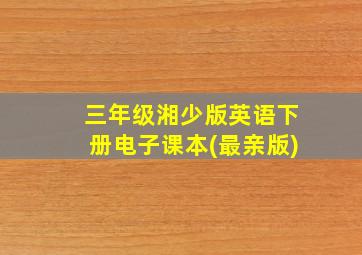 三年级湘少版英语下册电子课本(最亲版)